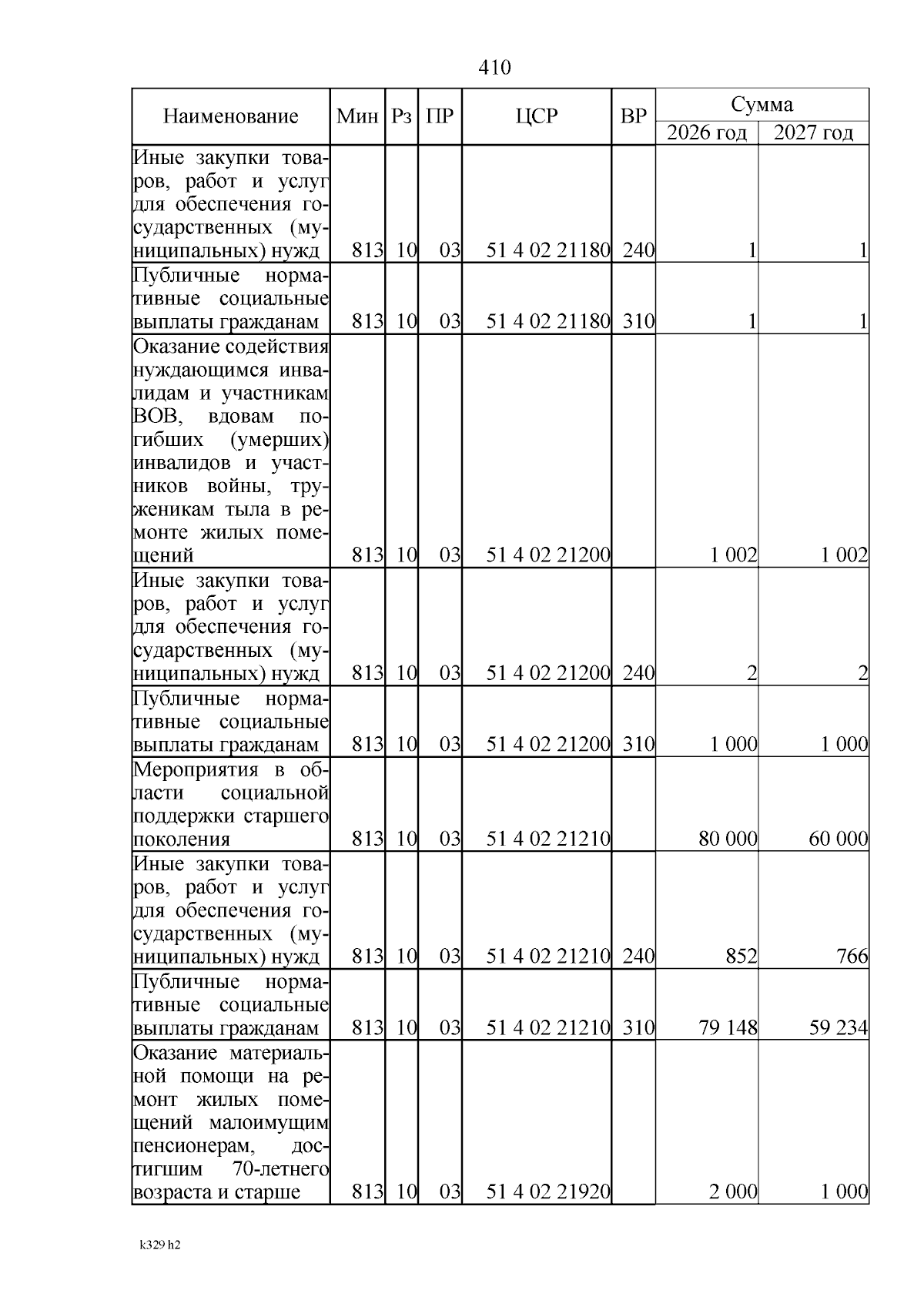 410

| Наименование | Мин | Рз | ПР | ЦСР | ВР | Сумма 2026 год | Сумма 2027 год |
|---|---|---|---|---|---|---|---|
| Иные закупки товаров, работ и услуг для обеспечения государственных (муниципальных) нужд | 813 | 10 | 03 | 51 4 02 21180 | 240 | 1 | 1 |
| Публичные нормативные социальные выплаты гражданам | 813 | 10 | 03 | 51 4 02 21180 | 310 | 1 | 1 |
| Оказание содействия нуждающимся инвалидам и участникам ВОВ, вдовам погибших (умерших) инвалидов и участников войны, труженикам тыла в ремонте жилых помещений | 813 | 10 | 03 | 51 4 02 21200 | | 1 002 | 1 002 |
| Иные закупки товаров, работ и услуг для обеспечения государственных (муниципальных) нужд | 813 | 10 | 03 | 51 4 02 21200 | 240 | 2 | 2 |
| Публичные нормативные социальные выплаты гражданам | 813 | 10 | 03 | 51 4 02 21200 | 310 | 1 000 | 1 000 |
| Мероприятия в области социальной поддержки старшего поколения | 813 | 10 | 03 | 51 4 02 21210 | | 80 000 | 60 000 |
| Иные закупки товаров, работ и услуг для обеспечения государственных (муниципальных) нужд | 813 | 10 | 03 | 51 4 02 21210 | 240 | 852 | 766 |
| Публичные нормативные социальные выплаты гражданам | 813 | 10 | 03 | 51 4 02 21210 | 310 | 79 148 | 59 234 |
| Оказание материальной помощи на ремонт жилых помещений малоимущим пенсионерам, достигшим 70-летнего возраста и старше | 813 | 10 | 03 | 51 4 02 21920 | | 2 000 | 1 000 |

k329 h2